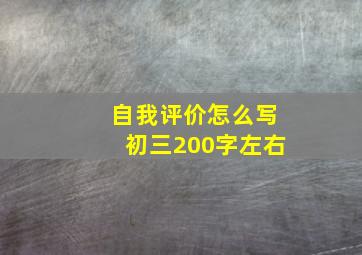 自我评价怎么写
初三200字左右